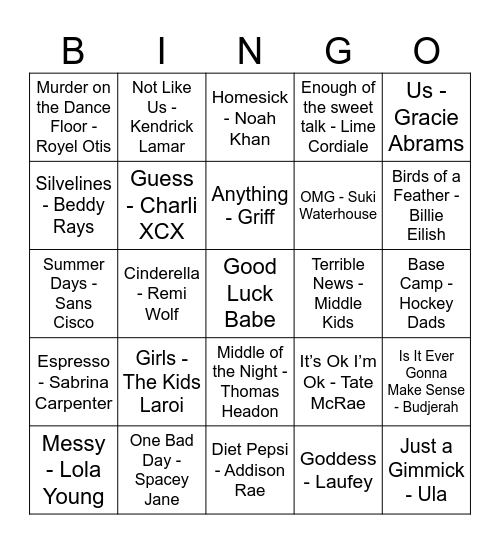 | B | I | N | G | O |
|---|---|---|---|---|
| Murder on the Dance Floor - Royel Otis | Not Like Us - Kendrick Lamar | Homesick - Noah Khan | Enough of the sweet talk - Lime Cordiale | Us - Gracie Abrams |
| Silvelines - Beddy Rays | Guess - Charli XCX | Anything - Griff | OMG - Suki Waterhouse | Birds of a Feather - Billie Eilish |
| Summer Days - Sans Cisco | Cinderella - Remi Wolf | Good Luck Babe | Terrible News - Middle Kids | Base Camp - Hockey Dads |
| Espresso - Sabrina Carpenter | Girls - The Kids Laroi | Middle of the Night - Thomas Headon | It's Ok I'm Ok - Tate McRae | Is It Ever Gonna Make Sense - Budjerah |
| Messy - Lola Young | One Bad Day - Spacey Jane | Diet Pepsi - Addison Rae | Goddess - Laufey | Just a Gimmick - Ula |